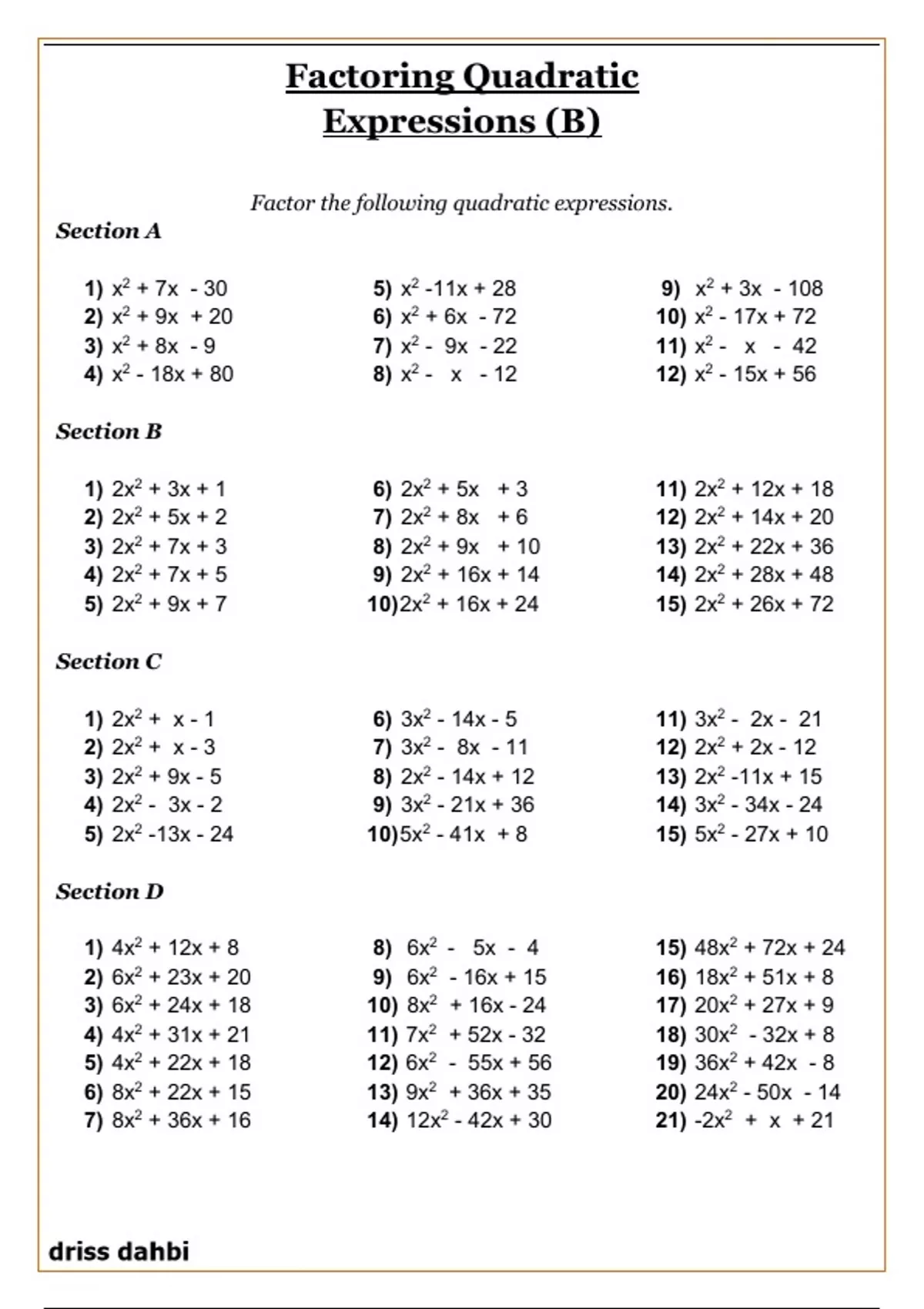 Factoring Quadratic Expressions (B)

Factor the following quadratic expressions.

Section A

1) $x^2 + 7x - 30$
2) $x^2 + 9x + 20$
3) $x^2 + 8x - 9$
4) $x^2 - 18x + 80$

5) $x^2 - 11x + 28$
6) $x^2 + 6x - 72$
7) $x^2 - 9x - 22$
8) $x^2 - x - 12$

9) $x^2 + 3x - 108$
10) $x^2 - 17x + 72$
11) $x^2 - x - 42$
12) $x^2 - 15x + 56$

Section B

1) $2x^2 + 3x + 1$
2) $2x^2 + 5x + 2$
3) $2x^2 + 7x + 3$
4) $2x^2 + 7x + 5$
5) $2x^2 + 9x + 7$

6) $2x^2 + 5x + 3$
7) $2x^2 + 8x + 6$
8) $2x^2 + 9x + 10$
9) $2x^2 + 16x + 14$
10) $2x^2 + 16x + 24$

11) $2x^2 + 12x + 18$
12) $2x^2 + 14x + 20$
13) $2x^2 + 22x + 36$
14) $2x^2 + 28x + 48$
15) $2x^2 + 26x + 72$

Section C

1) $2x^2 + x - 1$
2) $2x^2 + x - 3$
3) $2x^2 + 9x - 5$
4) $2x^2 - 3x - 2$
5) $2x^2 - 13x - 24$

6) $3x^2 - 14x - 5$
7) $3x^2 - 8x - 11$
8) $2x^2 - 14x + 12$
9) $3x^2 - 21x + 36$
10) $5x^2 - 41x + 8$

11) $3x^2 - 2x - 21$
12) $2x^2 + 2x - 12$
13) $2x^2 - 11x + 15$
14) $3x^2 - 34x - 24$
15) $5x^2 - 27x + 10$

Section D

1) $4x^2 + 12x + 8$
2) $6x^2 + 23x + 20$
3) $6x^2 + 24x + 18$
4) $4x^2 + 31x + 21$
5) $4x^2 + 22x + 18$
6) $8x^2 + 22x + 15$
7) $8x^2 + 36x + 16$

8) $6x^2 - 5x - 4$
9) $6x^2 - 16x + 15$
10) $8x^2 + 16x - 24$
11) $7x^2 + 52x - 32$
12) $6x^2 - 55x + 56$
13) $9x^2 + 36x + 35$
14) $12x^2 - 42x + 30$

15) $48x^2 + 72x + 24$
16) $18x^2 + 51x + 8$
17) $20x^2 + 27x + 9$
18) $30x^2 - 32x + 8$
19) $36x^2 + 42x - 8$
20) $24x^2 - 50x - 14$
21) $-2x^2 + x + 21$

driss dahbi